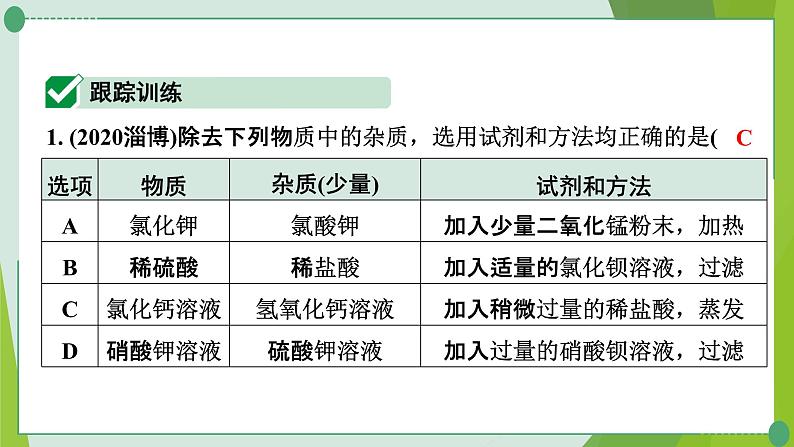 跟踪训练

1. (2020淄博)除去下列物质中的杂质，选用试剂和方法均正确的是( C

| 选项 | 物质 | 杂质(少量) | 试剂和方法 |
|---|---|---|---|
| A | 氯化钾 | 氯酸钾 | 加入少量二氧化锰粉末，加热 |
| B | 稀硫酸 | 稀盐酸 | 加入适量的氯化钡溶液，过滤 |
| C | 氯化钙溶液 | 氢氧化钙溶液 | 加入稍微过量的稀盐酸，蒸发 |
| D | 硝酸钾溶液 | 硫酸钾溶液 | 加入过量的硝酸钡溶液，过滤 |